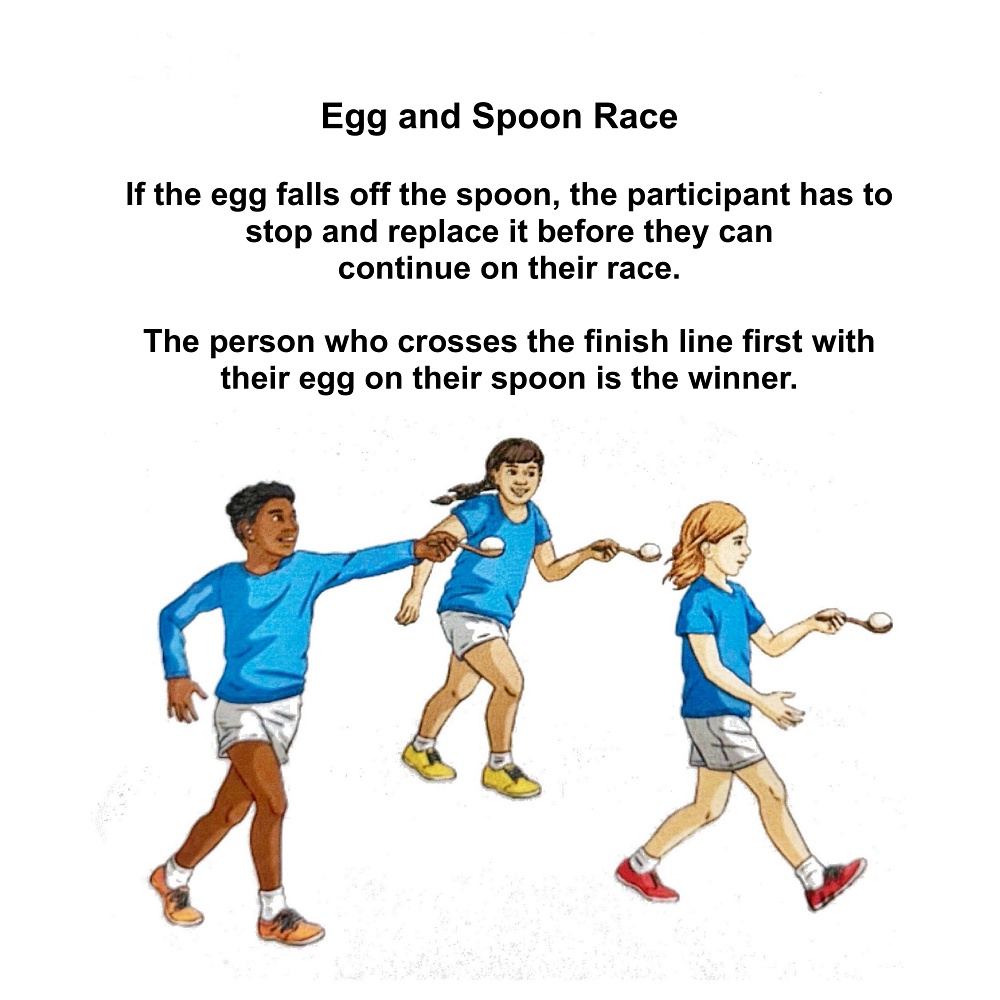 Egg and Spoon Race

If the egg falls off the spoon, the participant has to stop and replace it before they can continue on their race.

The person who crosses the finish line first with their egg on their spoon is the winner.